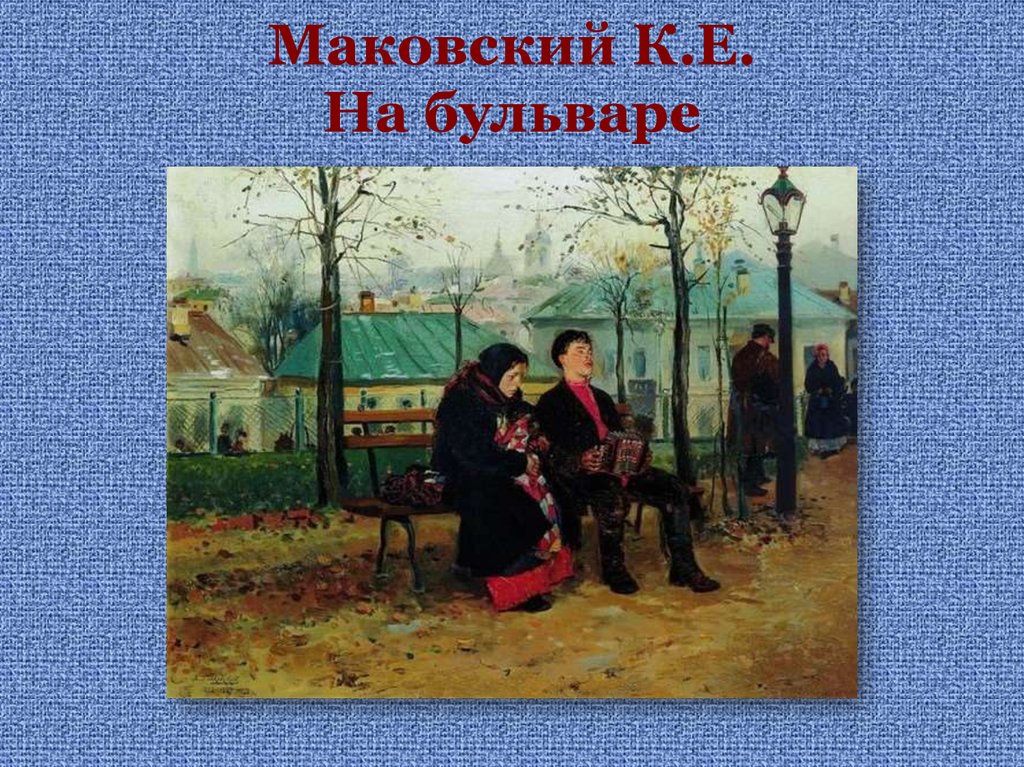 Маковский К.Е.
На бульваре